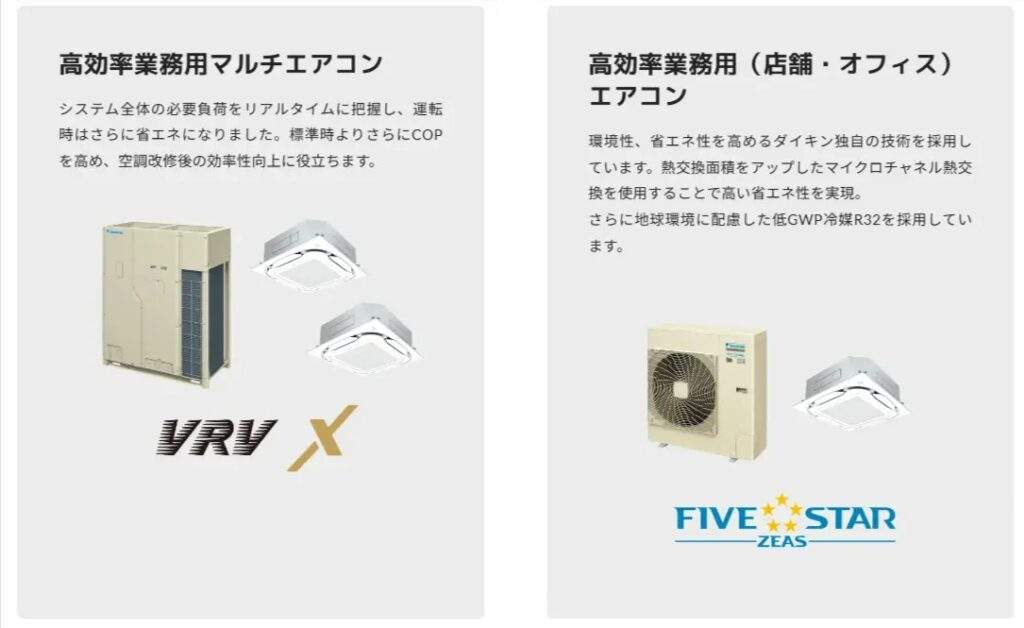 高効率業務用マルチエアコン

システム全体の必要負荷をリアルタイムに把握し、運転時はさらに省エネになりました。標準時よりさらにCOPを高め、空調改修後の効率性向上に役立ちます。

VRV X

高効率業務用（店舗・オフィス）エアコン

環境性、省エネ性を高めるダイキン独自の技術を採用しています。熱交換面積をアップしたマイクロチャネル熱交換を使用することで高い省エネ性を実現。
さらに地球環境に配慮した低GWP冷媒R32を採用しています。

FIVE STAR
ZEAS